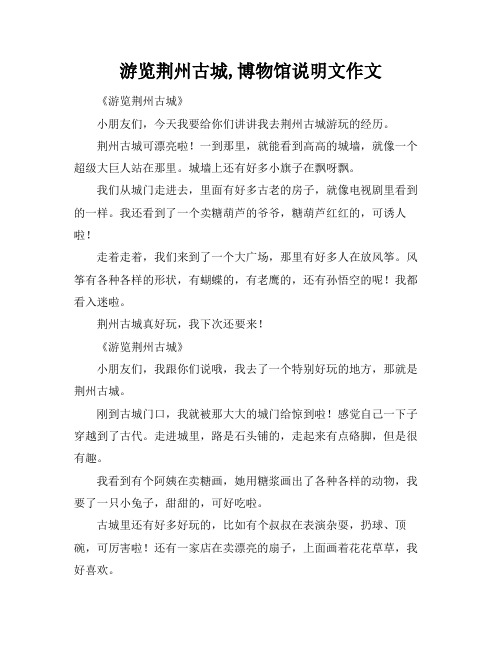 游览荆州古城,博物馆说明文作文

《游览荆州古城》

小朋友们，今天我要给你们讲讲我去荆州古城游玩的经历。

荆州古城可漂亮啦！一到那里，就能看到高高的城墙，就像一个超级大巨人站在那里。城墙上还有好多小旗子在飘呀飘。

我们从城门走进去，里面有好多古老的房子，就像电视剧里看到的一样。我还看到了一个卖糖葫芦的爷爷，糖葫芦红红的，可诱人啦！

走着走着，我们来到了一个大广场，那里有好多人在放风筝。风筝有各种各样的形状，有蝴蝶的，有老鹰的，还有孙悟空的呢！我都看入迷啦。

荆州古城真好玩，我下次还要来！

《游览荆州古城》

小朋友们，我跟你们说哦，我去了一个特别好玩的地方，那就是荆州古城。

刚到古城门口，我就被那大大的城门给惊到啦！感觉自己一下子穿越到了古代。走进城里，路是石头铺的，走起来有点硌脚，但是很有趣。

我看到有个阿姨在卖糖画，她用糖浆画出了各种各样的动物，我要了一只小兔子，甜甜的，可好吃啦。

古城里还有好多好玩的，比如有个叔叔在表演杂耍，扔球、顶碗，可厉害啦！还有一家店在卖漂亮的扇子，上面画着花花草草，我好喜欢。